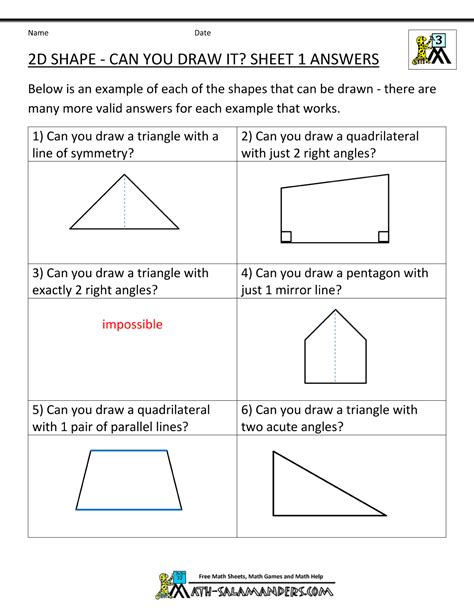 Name Date

3

2D SHAPE - CAN YOU DRAW IT? SHEET 1 ANSWERS

Below is an example of each of the shapes that can be drawn - there are many more valid answers for each example that works.

| 1) Can you draw a triangle with a line of symmetry? | 2) Can you draw a quadrilateral with just 2 right angles? |
|---|---|
| | |
| 3) Can you draw a triangle with exactly 2 right angles? | 4) Can you draw a pentagon with just 1 mirror line? |
| impossible | |
| 5) Can you draw a quadrilateral with 1 pair of parallel lines? | 6) Can you draw a triangle with two acute angles? |
| | |

Free Math Sheets, Math Games and Math Help
MATH-SALAMANDERS.COM